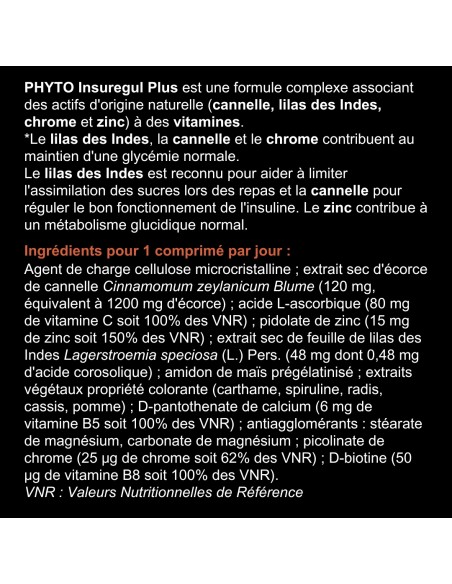 PHYTO Insuregul Plus est une formule complexe associant des actifs d'origine naturelle (cannelle, lilas des Indes, chrome et zinc) à des vitamines.
*Le lilas des Indes, la cannelle et le chrome contribuent au maintien d'une glycémie normale.
Le lilas des Indes est reconnu pour aider à limiter l'assimilation des sucres lors des repas et la cannelle pour réguler le bon fonctionnement de l'insuline. Le zinc contribue à un métabolisme glucidique normal.

Ingrédients pour 1 comprimé par jour :
Agent de charge cellulose microcristalline ; extrait sec d'écorce de cannelle Cinnamomum zeylanicum Blume (120 mg, équivalent à 1200 mg d'écorce) ; acide L-ascorbique (80 mg de vitamine C soit 100% des VNR) ; pidolate de zinc (15 mg de zinc soit 150% des VNR) ; extrait sec de feuille de lilas des Indes Lagerstroemia speciosa (L.) Pers. (48 mg dont 0,48 mg d'acide corosolique) ; amidon de maïs prégélatinisé ; extraits végétaux propriété colorante (carthame, spiruline, radis, cassis, pomme) ; D-pantothenate de calcium (6 mg de vitamine B5 soit 100% des VNR) ; antiagglomérants : stéarate de magnésium, carbonate de magnésium ; picolinate de chrome (25 µg de chrome soit 62% des VNR) ; D-biotine (50 µg de vitamine B8 soit 100% des VNR).
VNR : Valeurs Nutritionnelles de Référence